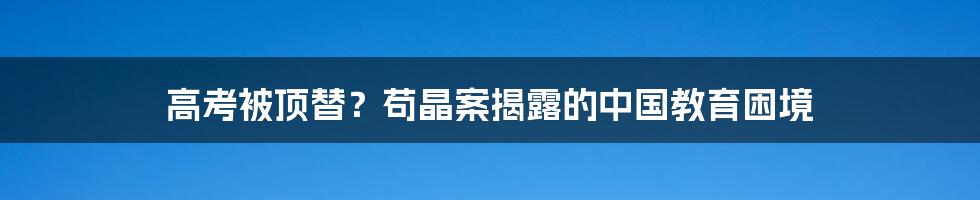 高考被顶替？苟晶案揭露的中国教育困境